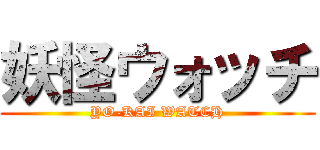 妖怪ウォッチ

YO-KAI WATCH